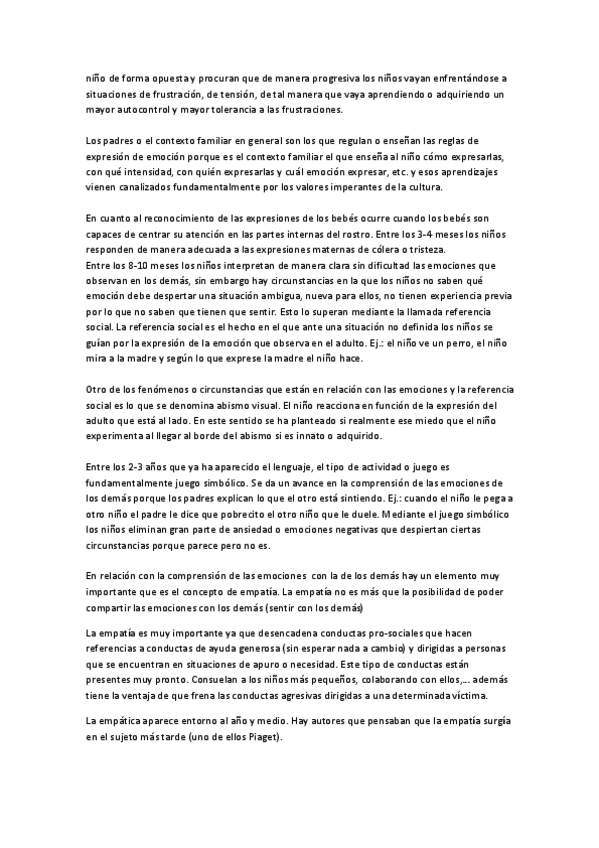 niño de forma opuesta y procuran que de manera progresiva los niños vayan enfrentándose a situaciones de frustración, de tensión, de tal manera que vaya aprendiendo o adquiriendo un mayor autocontrol y mayor tolerancia a las frustraciones.

Los padres o el contexto familiar en general son los que regulan o enseñan las reglas de expresión de emoción porque es el contexto familiar el que enseña al niño cómo expresarlas, con qué intensidad, con quién expresarlas y cuál emoción expresar, etc. y esos aprendizajes vienen canalizados fundamentalmente por los valores imperantes de la cultura.

En cuanto al reconocimiento de las expresiones de los bebés ocurre cuando los bebés son capaces de centrar su atención en las partes internas del rostro. Entre los 3-4 meses los niños responden de manera adecuada a las expresiones maternas de cólera o tristeza.
Entre los 8-10 meses los niños interpretan de manera clara sin dificultad las emociones que observan en los demás, sin embargo hay circunstancias en la que los niños no saben qué emoción debe despertar una situación ambigua, nueva para ellos, no tienen experiencia previa por lo que no saben que tienen que sentir. Esto lo superan mediante la llamada referencia social. La referencia social es el hecho en el que ante una situación no definida los niños se guían por la expresión de la emoción que observa en el adulto. Ej.: el niño ve un perro, el niño mira a la madre y según lo que exprese la madre el niño hace.

Otro de los fenómenos o circunstancias que están en relación con las emociones y la referencia social es lo que se denomina abismo visual. El niño reacciona en función de la expresión del adulto que está al lado. En este sentido se ha planteado si realmente ese miedo que el niño experimenta al llegar al borde del abismo si es innato o adquirido.

Entre los 2-3 años que ya ha aparecido el lenguaje, el tipo de actividad o juego es fundamentalmente juego simbólico. Se da un avance en la comprensión de las emociones de los demás porque los padres explican lo que el otro está sintiendo. Ej.: cuando el niño le pega a otro niño el padre le dice que pobrecito el otro niño que le duele. Mediante el juego simbólico los niños eliminan gran parte de ansiedad o emociones negativas que despiertan ciertas circunstancias porque parece pero no es.

En relación con la comprensión de las emociones con la de los demás hay un elemento muy importante que es el concepto de empatía. La empatía no es más que la posibilidad de poder compartir las emociones con los demás (sentir con los demás)

La empatía es muy importante ya que desencadena conductas pro-sociales que hacen referencias a conductas de ayuda generosa (sin esperar nada a cambio) y dirigidas a personas que se encuentran en situaciones de apuro o necesidad. Este tipo de conductas están presentes muy pronto. Consuelan a los niños más pequeños, colaborando con ellos,... además tiene la ventaja de que frena las conductas agresivas dirigidas a una determinada víctima.

La empática aparece entorno al año y medio. Hay autores que pensaban que la empatía surgía en el sujeto más tarde (uno de ellos Piaget).